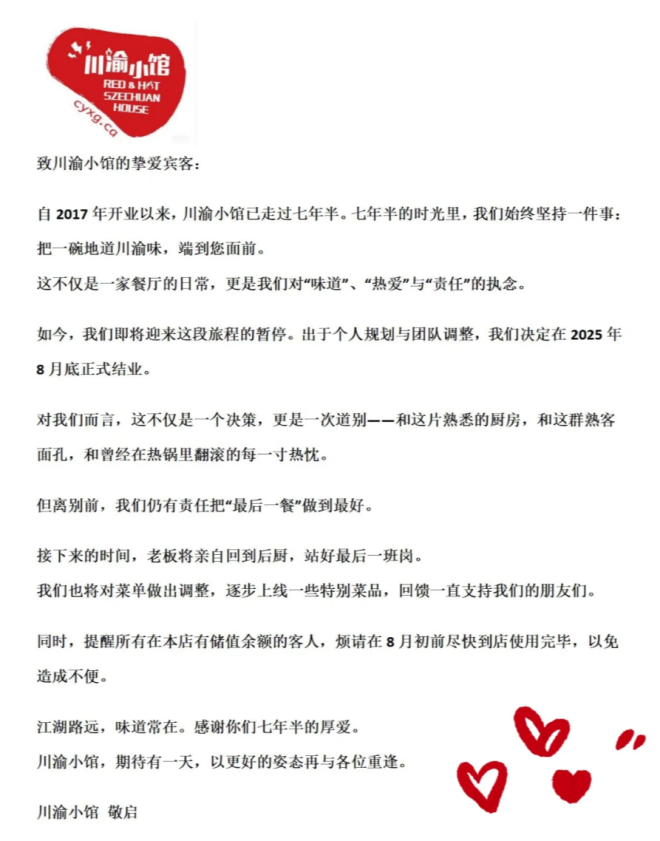 川渝小馆
RED & HOT SZECHUAN HOUSE
cyxg.ca

致川渝小馆的挚爱宾客：

自 2017 年开业以来，川渝小馆已走过七年半。七年半的时光里，我们始终坚持一件事：把一碗地道川渝味，端到您面前。
这不仅是一家餐厅的日常，更是我们对“味道”、“热爱”与“责任”的执念。

如今，我们即将迎来这段旅程的暂停。出于个人规划与团队调整，我们决定在 2025 年 8 月底正式结业。

对我们而言，这不仅是一个决策，更是一次道别——和这片熟悉的厨房，和这群熟客面孔，和曾经在热锅里翻滚的每一寸热忱。

但离别前，我们仍有责任把“最后一餐”做到最好。

接下来的时间，老板将亲自回到后厨，站好最后一班岗。
我们也将对菜单做出调整，逐步上线一些特别菜品，回馈一直支持我们的朋友们。

同时，提醒所有在本店有储值余额的客人，烦请在 8 月初前尽快到店使用完毕，以免造成不便。

江湖路远，味道常在。感谢你们七年半的厚爱。
川渝小馆，期待有一天，以更好的姿态再与各位重逢。

川渝小馆 敬启